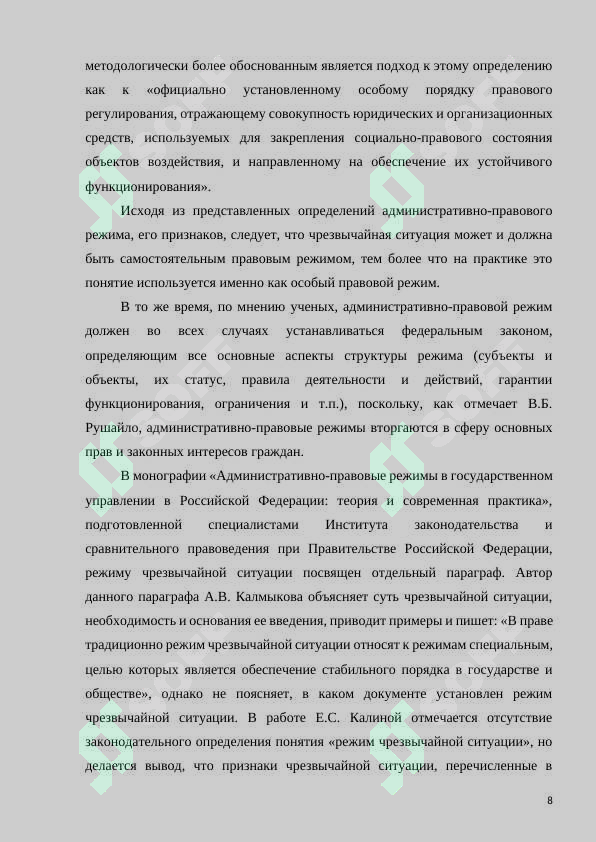 методологически более обоснованным является подход к этому определению как к «официально установленному особому порядку правового регулирования, отражающему совокупность юридических и организационных средств, используемых для закрепления социально-правового состояния объектов воздействия, и направленному на обеспечение их устойчивого функционирования».

Исходя из представленных определений административно-правового режима, его признаков, следует, что чрезвычайная ситуация может и должна быть самостоятельным правовым режимом, тем более что на практике это понятие используется именно как особый правовой режим.

В то же время, по мнению ученых, административно-правовой режим должен во всех случаях устанавливаться федеральным законом, определяющим все основные аспекты структуры режима (субъекты и объекты, их статус, правила деятельности и действий, гарантии функционирования, ограничения и т.п.), поскольку, как отмечает В.Б. Рушайло, административно-правовые режимы вторгаются в сферу основных прав и законных интересов граждан.

В монографии «Административно-правовые режимы в государственном управлении в Российской Федерации: теория и современная практика», подготовленной специалистами Института законодательства и сравнительного правоведения при Правительстве Российской Федерации, режиму чрезвычайной ситуации посвящен отдельный параграф. Автор данного параграфа А.В. Калмыкова объясняет суть чрезвычайной ситуации, необходимость и основания ее введения, приводит примеры и пишет: «В праве традиционно режим чрезвычайной ситуации относят к режимам специальным, целью которых является обеспечение стабильного порядка в государстве и обществе», однако не поясняет, в каком документе установлен режим чрезвычайной ситуации. В работе Е.С. Калиной отмечается отсутствие законодательного определения понятия «режим чрезвычайной ситуации», но делается вывод, что признаки чрезвычайной ситуации, перечисленные в

8